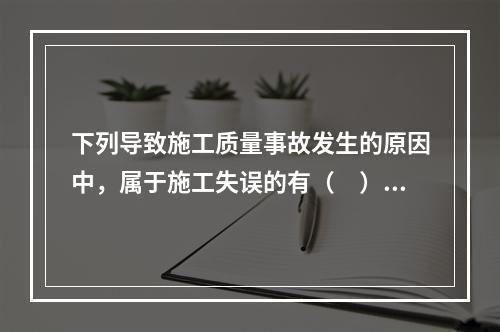 下列导致施工质量事故发生的原因中，属于施工失误的有（　）...